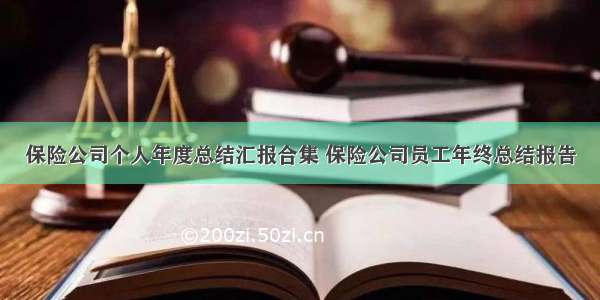 保险公司个人年度总结汇报合集 保险公司员工年终总结报告

©200zi.50zi.cn